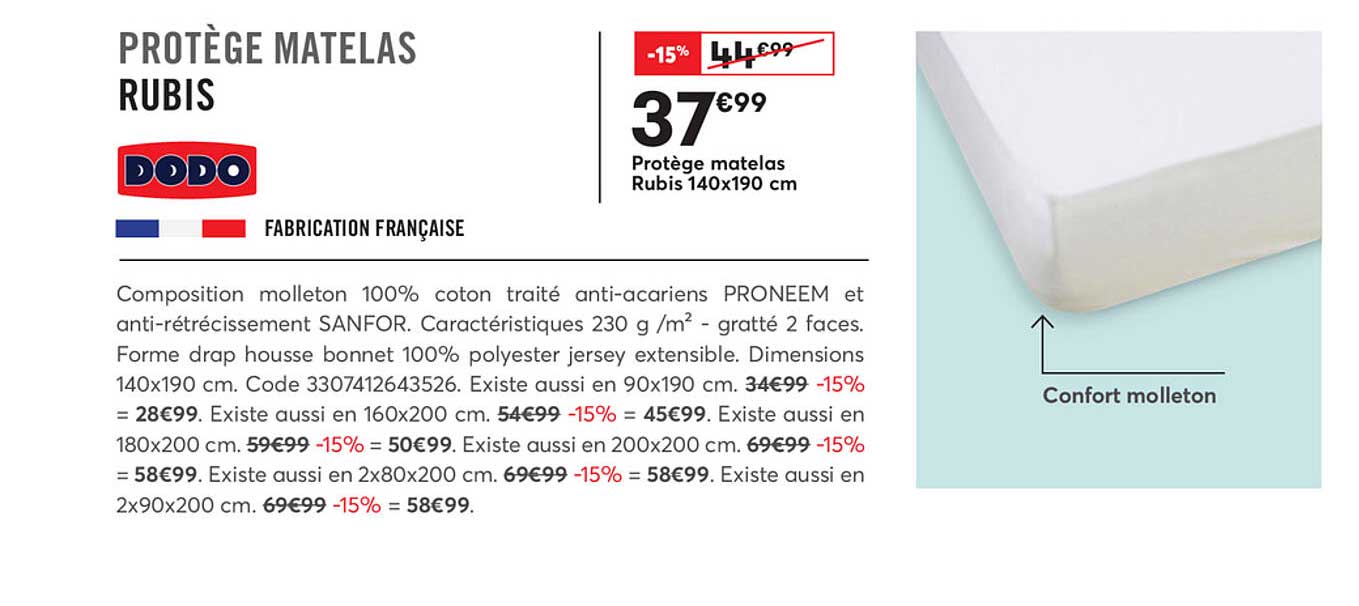 PROTÈGE MATELAS
RUBIS

DODO

FABRICATION FRANÇAISE

-15% 44€99

37€99

Protège matelas
Rubis 140x190 cm

Composition molleton 100% coton traité anti-acariens PRONEEM et anti-rétrécissement SANFOR. Caractéristiques 230 g /m² - gratté 2 faces. Forme drap housse bonnet 100% polyester jersey extensible. Dimensions 140x190 cm. Code 3307412643526. Existe aussi en 90x190 cm. 34€99 -15% = 28€99. Existe aussi en 160x200 cm. 54€99 -15% = 45€99. Existe aussi en 180x200 cm. 59€99 -15% = 50€99. Existe aussi en 200x200 cm. 69€99 -15% = 58€99. Existe aussi en 2x80x200 cm. 69€99 -15% = 58€99. Existe aussi en 2x90x200 cm. 69€99 -15% = 58€99.

Confort molleton